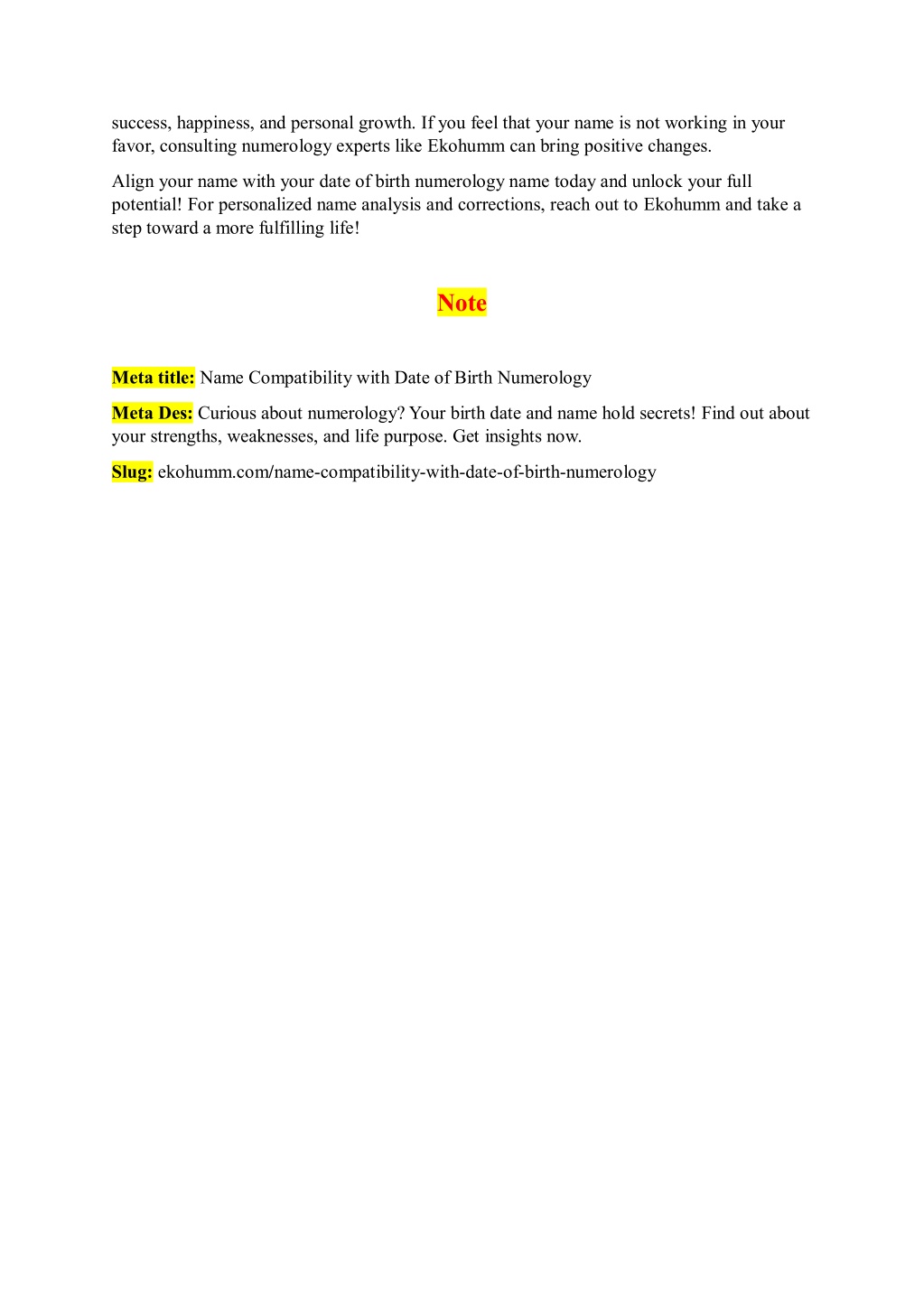 success, happiness, and personal growth. If you feel that your name is not working in your favor, consulting numerology experts like Ekohumm can bring positive changes.

Align your name with your date of birth numerology name today and unlock your full potential! For personalized name analysis and corrections, reach out to Ekohumm and take a step toward a more fulfilling life!

Note

Meta title: Name Compatibility with Date of Birth Numerology

Meta Des: Curious about numerology? Your birth date and name hold secrets! Find out about your strengths, weaknesses, and life purpose. Get insights now.

Slug: ekohumm.com/name-compatibility-with-date-of-birth-numerology